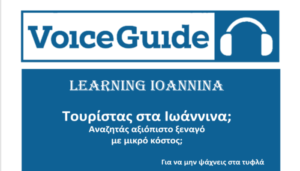 VoiceGuide

LEARNING IOANNINA

Τουρίστας στα Ιωάννινα;
Αναζητάς αξιόπιστο ξεναγό με μικρό κόστος;

Για να μην ψάχνεις στα τυφλά